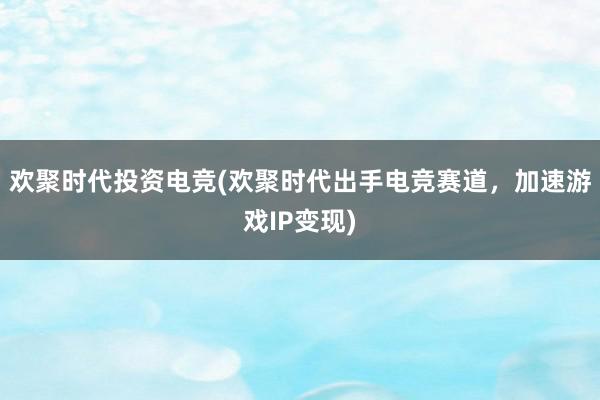 欢聚时代投资电竞(欢聚时代出手电竞赛道，加速游戏IP变现)